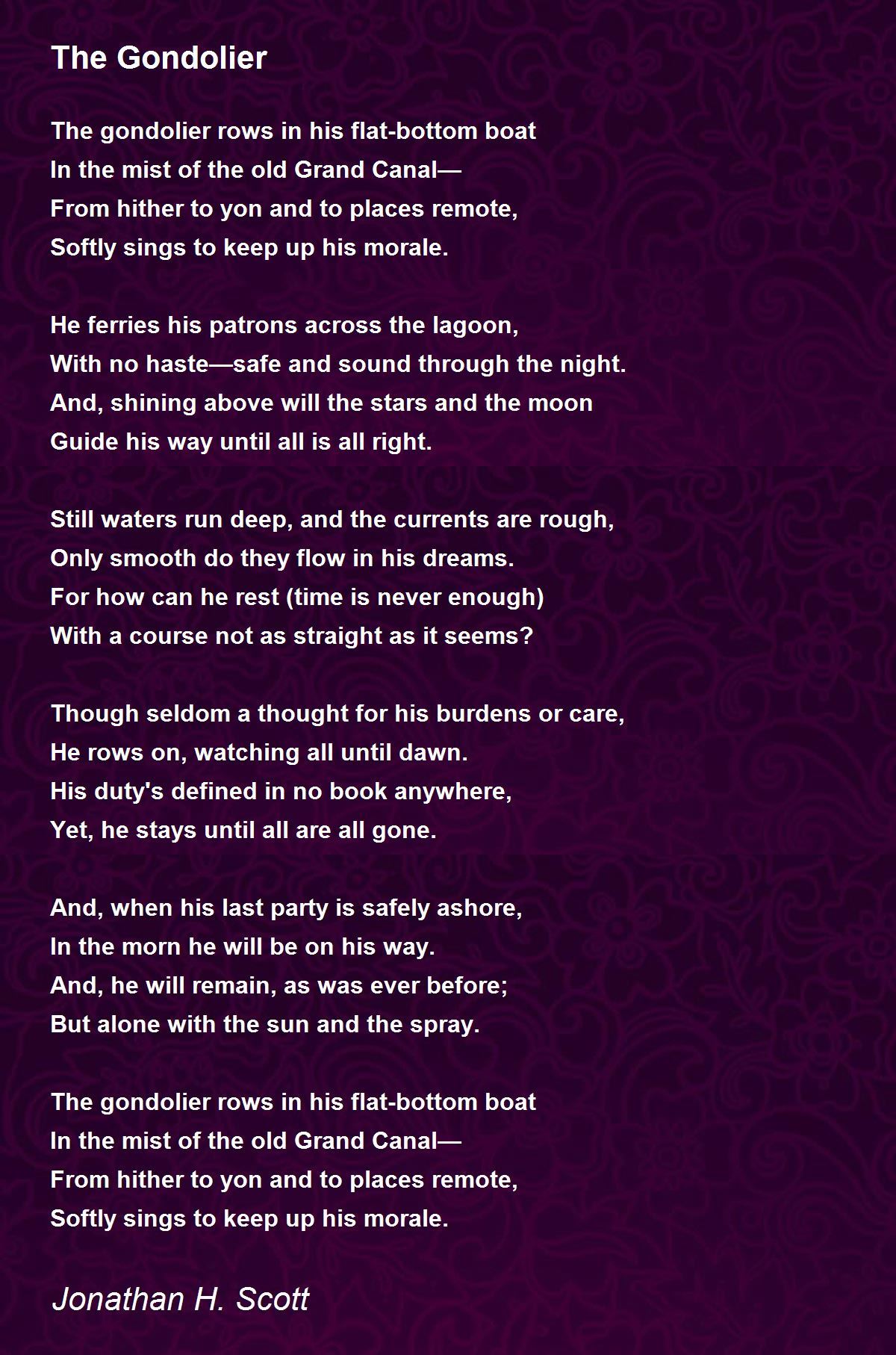 The Gondolier

The gondolier rows in his flat-bottom boat
In the mist of the old Grand Canal—
From hither to yon and to places remote,
Softly sings to keep up his morale.

He ferries his patrons across the lagoon,
With no haste—safe and sound through the night.
And, shining above will the stars and the moon
Guide his way until all is all right.

Still waters run deep, and the currents are rough,
Only smooth do they flow in his dreams.
For how can he rest (time is never enough)
With a course not as straight as it seems?

Though seldom a thought for his burdens or care,
He rows on, watching all until dawn.
His duty's defined in no book anywhere,
Yet, he stays until all are all gone.

And, when his last party is safely ashore,
In the morn he will be on his way.
And, he will remain, as was ever before;
But alone with the sun and the spray.

The gondolier rows in his flat-bottom boat
In the mist of the old Grand Canal—
From hither to yon and to places remote,
Softly sings to keep up his morale.

Jonathan H. Scott